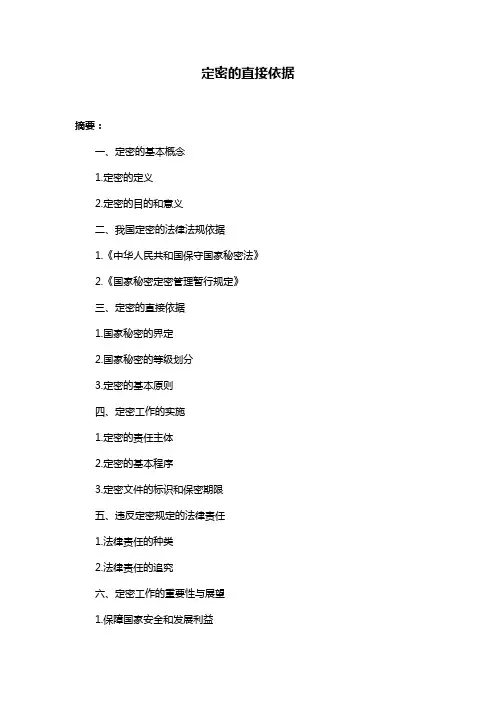 定密的直接依据

摘要：

一、定密的基本概念

1.定密的定义

2.定密的目的和意义

二、我国定密的法律法规依据

1.《中华人民共和国保守国家秘密法》

2.《国家秘密定密管理暂行规定》

三、定密的直接依据

1.国家秘密的界定

2.国家秘密的等级划分

3.定密的基本原则

四、定密工作的实施

1.定密的责任主体

2.定密的基本程序

3.定密文件的标识和保密期限

五、违反定密规定的法律责任

1.法律责任的种类

2.法律责任的追究

六、定密工作的重要性与展望

1.保障国家安全和发展利益